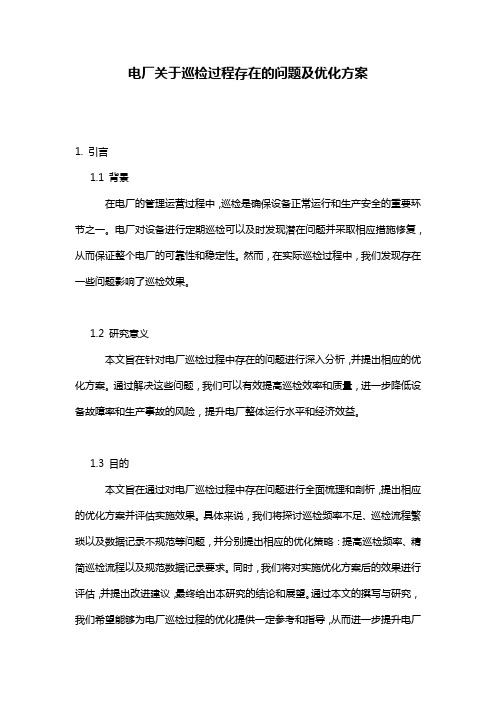 电厂关于巡检过程存在的问题及优化方案

1. 引言

1.1 背景

在电厂的管理运营过程中，巡检是确保设备正常运行和生产安全的重要环节之一。电厂对设备进行定期巡检可以及时发现潜在问题并采取相应措施修复，从而保证整个电厂的可靠性和稳定性。然而，在实际巡检过程中，我们发现存在一些问题影响了巡检效果。

1.2 研究意义

本文旨在针对电厂巡检过程中存在的问题进行深入分析，并提出相应的优化方案。通过解决这些问题，我们可以有效提高巡检效率和质量，进一步降低设备故障率和生产事故的风险，提升电厂整体运行水平和经济效益。

1.3 目的

本文旨在通过对电厂巡检过程中存在问题进行全面梳理和剖析，提出相应的优化方案并评估实施效果。具体来说，我们将探讨巡检频率不足、巡检流程繁琐以及数据记录不规范等问题，并分别提出相应的优化策略：提高巡检频率、精简巡检流程以及规范数据记录要求。同时，我们将对实施优化方案后的效果进行评估，并提出改进建议，最终给出本研究的结论和展望。通过本文的撰写与研究，我们希望能够为电厂巡检过程的优化提供一定参考和指导，从而进一步提升电厂